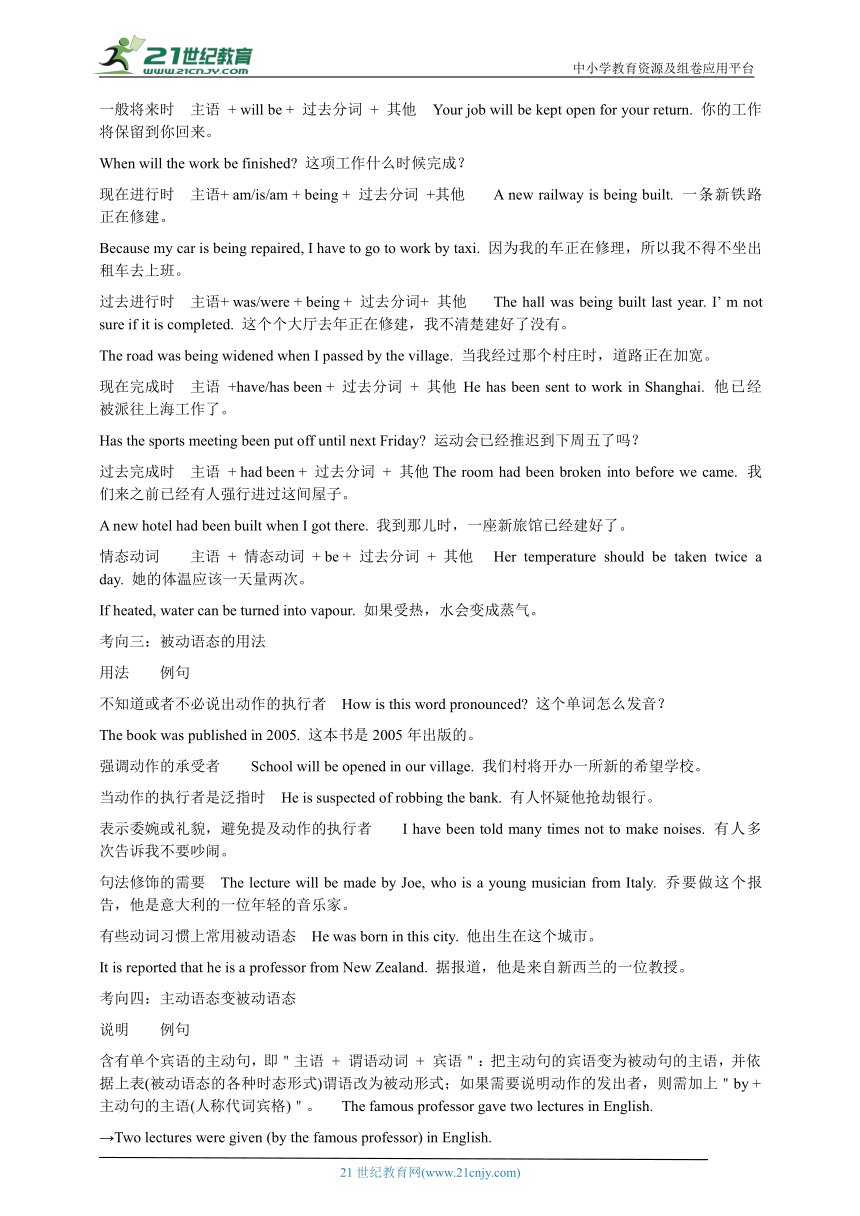 21世纪教育
www.21cnjy.com
中小学教育资源及组卷应用平台

一般将来时　主语 + will be + 过去分词 + 其他　Your job will be kept open for your return. 你的工作将保留到你回来。

When will the work be finished? 这项工作什么时候完成？

现在进行时　主语+ am/is/am + being + 过去分词 +其他　A new railway is being built. 一条新铁路正在修建。

Because my car is being repaired, I have to go to work by taxi. 因为我的车正在修理，所以我不得不坐出租车去上班。

过去进行时　主语+ was/were + being + 过去分词+ 其他　The hall was being built last year. I' m not sure if it is completed. 这个个大厅去年正在修建，我不清楚建好了没有。

The road was being widened when I passed by the village. 当我经过那个村庄时，道路正在加宽。

现在完成时　主语 +have/has been + 过去分词 + 其他 He has been sent to work in Shanghai. 他已经被派往上海工作了。

Has the sports meeting been put off until next Friday? 运动会已经推迟到下周五了吗？

过去完成时　主语 + had been + 过去分词 + 其他 The room had been broken into before we came. 我们来之前已经有人强行进过这间屋子。

A new hotel had been built when I got there. 我到那儿时，一座新旅馆已经建好了。

情态动词　主语 + 情态动词 + be + 过去分词 + 其他　Her temperature should be taken twice a day. 她的体温应该一天量两次。

If heated, water can be turned into vapour. 如果受热，水会变成蒸气。

考向三：被动语态的用法

用法　例句

不知道或者不必说出动作的执行者　How is this word pronounced? 这个单词怎么发音？

The book was published in 2005. 这本书是 2005 年出版的。

强调动作的承受者　School will be opened in our village. 我们村将开办一所新的希望学校。

当动作的执行者是泛指时　He is suspected of robbing the bank. 有人怀疑他抢劫银行。

表示委婉或礼貌，避免提及动作的执行者　I have been told many times not to make noises. 有人多次告诉我不要吵闹。

句法修饰的需要　The lecture will be made by Joe, who is a young musician from Italy. 乔要做这个报告，他是意大利的一位年轻的音乐家。

有些动词习惯上常用被动语态　He was born in this city. 他出生在这个城市。

It is reported that he is a professor from New Zealand. 据报道，他是来自新西兰的一位教授。

考向四：主动语态变被动语态

说明　例句

含有单个宾语的主动句，即＂主语 + 谓语动词 + 宾语＂：把主动句的宾语变为被动句的主语，并依据上表(被动语态的各种时态形式)谓语改为被动形式；如果需要说明动作的发出者，则需加上＂by + 主动句的主语(人称代词宾格)＂。　The famous professor gave two lectures in English.

→Two lectures were given (by the famous professor) in English.

21 世纪教育网(www.21cnjy.com)